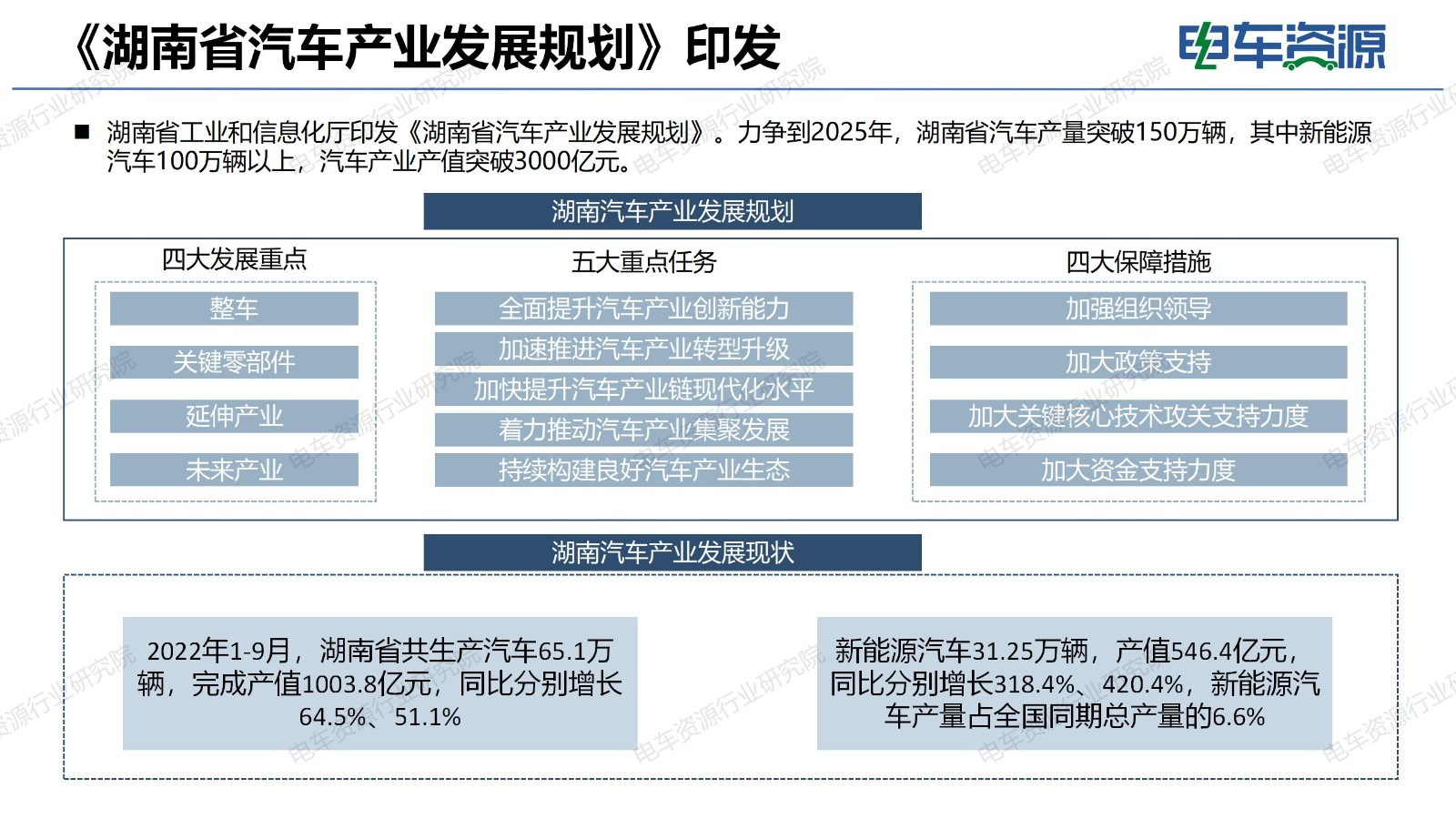 《湖南省汽车产业发展规划》印发

电车资源

■ 湖南省工业和信息化厅印发《湖南省汽车产业发展规划》。力争到2025年，湖南省汽车产量突破150万辆，其中新能源汽车100万辆以上，汽车产业产值突破3000亿元。

湖南汽车产业发展规划

四大发展重点

整车

关键零部件

延伸产业

未来产业

五大重点任务

全面提升汽车产业创新能力

加速推进汽车产业转型升级

加快提升汽车产业链现代化水平

着力推动汽车产业集聚发展

持续构建良好汽车产业生态

四大保障措施

加强组织领导

加大政策支持

加大关键核心技术攻关支持力度

加大资金支持力度

湖南汽车产业发展现状

2022年1-9月，湖南省共生产汽车65.1万辆，完成产值1003.8亿元，同比分别增长64.5%、51.1%

新能源汽车31.25万辆，产值546.4亿元，同比分别增长318.4%、420.4%，新能源汽车产量占全国同期总产量的6.6%

电车资源行业研究院